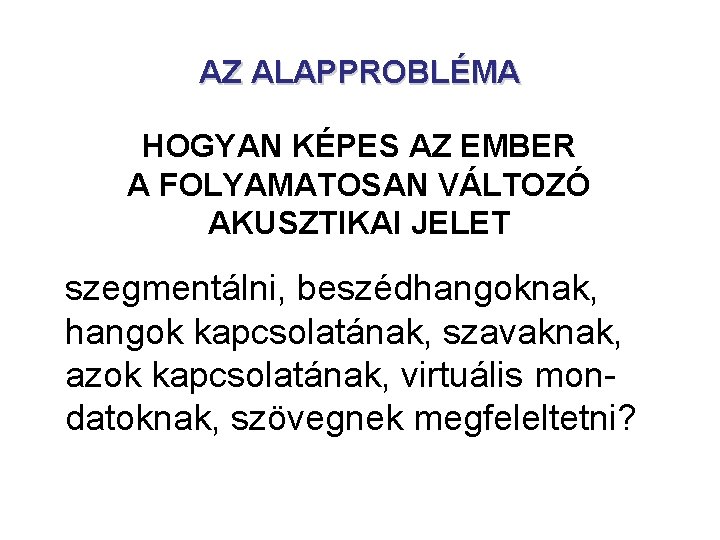 AZ ALAPPROBLÉMA

HOGYAN KÉPES AZ EMBER A FOLYAMATOSAN VÁLTOZÓ AKUSZTIKAI JELET

szegmentálni, beszédhangoknak, hangok kapcsolatának, szavaknak, azok kapcsolatának, virtuális mondatoknak, szövegnek megfeleltetni?